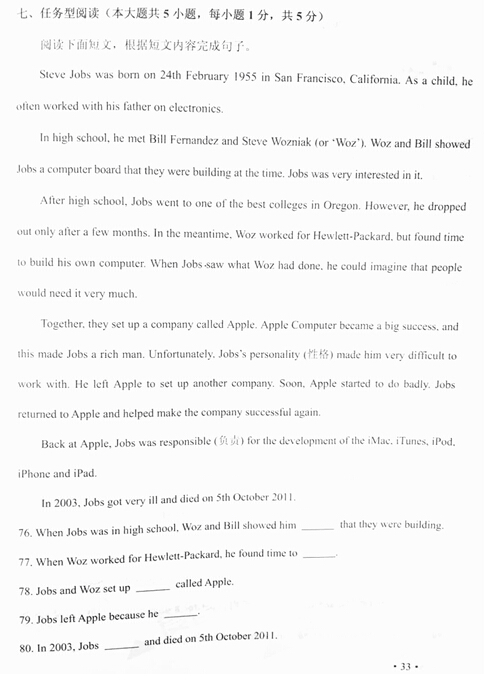 七、任务型阅读（本大题共5小题，每小题1分，共5分）

阅读下面短文，根据短文内容完成句子。

Steve Jobs was born on 24th February 1955 in San Francisco, California. As a child, he often worked with his father on electronics.

In high school, he met Bill Fernandez and Steve Wozniak (or 'Woz'). Woz and Bill showed Jobs a computer board that they were building at the time. Jobs was very interested in it.

After high school, Jobs went to one of the best colleges in Oregon. However, he dropped out only after a few months. In the meantime, Woz worked for Hewlett-Packard, but found time to build his own computer. When Jobs saw what Woz had done, he could imagine that people would need it very much.

Together, they set up a company called Apple. Apple Computer became a big success, and this made Jobs a rich man. Unfortunately, Jobs's personality (性格) made him very difficult to work with. He left Apple to set up another company. Soon, Apple started to do badly. Jobs returned to Apple and helped make the company successful again.

Back at Apple, Jobs was responsible (负责) for the development of the iMac, iTunes, iPod, iPhone and iPad.

In 2003, Jobs got very ill and died on 5th October 2011.

76. When Jobs was in high school, Woz and Bill showed him ______ that they were building.

77. When Woz worked for Hewlett-Packard, he found time to ______.

78. Jobs and Woz set up ______ called Apple.

79. Jobs left Apple because he ______.

80. In 2003, Jobs ______ and died on 5th October 2011.

• 33 •